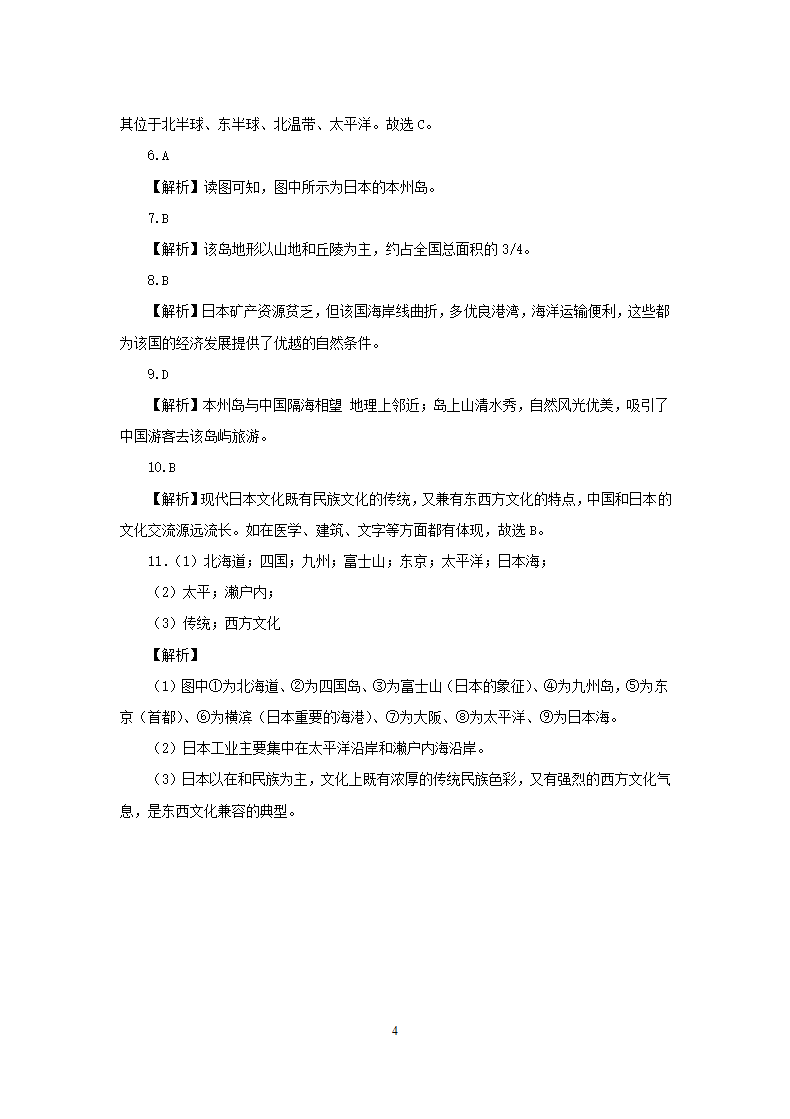 其位于北半球、东半球、北温带、太平洋。故选 C。

6.A

【解析】读图可知，图中所示为日本的本州岛。

7.B

【解析】该岛地形以山地和丘陵为主，约占全国总面积的 3/4。

8.B

【解析】日本矿产资源贫乏，但该国海岸线曲折，多优良港湾，海洋运输便利，这些都为该国的经济发展提供了优越的自然条件。

9.D

【解析】本州岛与中国隔海相望 地理上邻近；岛上山清水秀，自然风光优美，吸引了中国游客去该岛屿旅游。

10.B

【解析】现代日本文化既有民族文化的传统，又兼有东西方文化的特点，中国和日本的文化交流源远流长。如在医学、建筑、文字等方面都有体现，故选 B。

11.（1）北海道；四国；九州；富士山；东京；太平洋；日本海；

（2）太平；濑户内；

（3）传统；西方文化

【解析】

（1）图中①为北海道、②为四国岛、③为富士山（日本的象征）、④为九州岛，⑤为东京（首都）、⑥为横滨（日本重要的海港）、⑦为大阪、⑧为太平洋、⑨为日本海。

（2）日本工业主要集中在太平洋沿岸和濑户内海沿岸。

（3）日本以在和民族为主，文化上既有浓厚的传统民族色彩，又有强烈的西方文化气息，是东西文化兼容的典型。

4